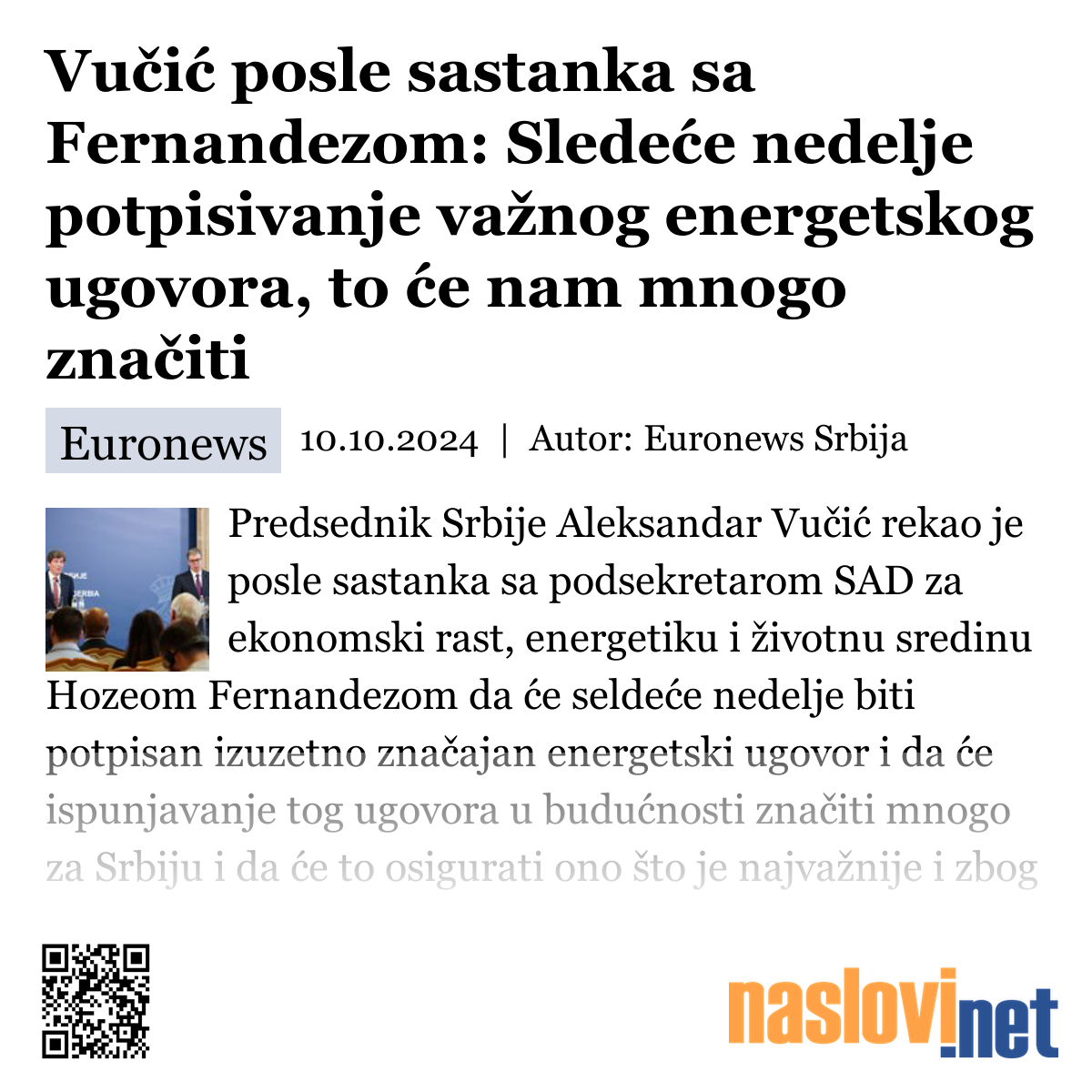 Vučić posle sastanka sa Fernandezom: Sledeće nedelje potpisivanje važnog energetskog ugovora, to će nam mnogo značiti

Euronews 10.10.2024 | Autor: Euronews Srbija

Predsednik Srbije Aleksandar Vučić rekao je posle sastanka sa podsekretarom SAD za ekonomski rast, energetiku i životnu sredinu Hozeom Fernandezom da će seldeće nedelje biti potpisan izuzetno značajan energetski ugovor i da će ispunjavanje tog ugovora u budućnosti značiti mnogo za Srbiju i da će to osigurati ono što je najvažnije i zbog

naslovi.net